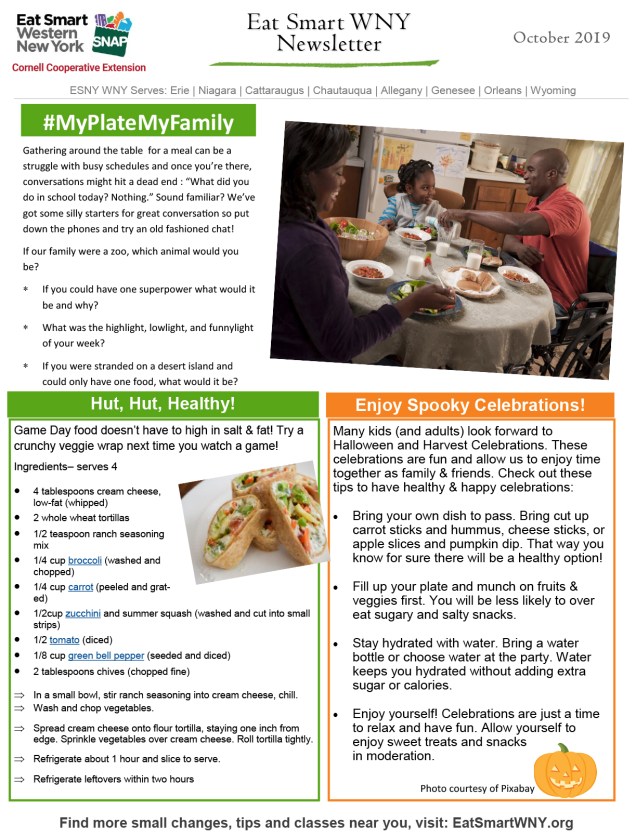 Eat Smart Western New York SNAP
Cornell Cooperative Extension

Eat Smart WNY Newsletter

October 2019

ESNY WNY Serves: Erie | Niagara | Cattaraugus | Chautauqua | Allegany | Genesee | Orleans | Wyoming

#MyPlateMyFamily

Gathering around the table for a meal can be a struggle with busy schedules and once you're there, conversations might hit a dead end : "What did you do in school today? Nothing." Sound familiar? We've got some silly starters for great conversation so put down the phones and try an old fashioned chat!

If our family were a zoo, which animal would you be?

* If you could have one superpower what would it be and why?
* What was the highlight, lowlight, and funnylight of your week?
* If you were stranded on a desert island and could only have one food, what would it be?

Hut, Hut, Healthy!

Game Day food doesn't have to high in salt & fat! Try a crunchy veggie wrap next time you watch a game!

Ingredients– serves 4

- 4 tablespoons cream cheese, low-fat (whipped)
- 2 whole wheat tortillas
- 1/2 teaspoon ranch seasoning mix
- 1/4 cup broccoli (washed and chopped)
- 1/4 cup carrot (peeled and grated)
- 1/2cup zucchini and summer squash (washed and cut into small strips)
- 1/2 tomato (diced)
- 1/8 cup green bell pepper (seeded and diced)
- 2 tablespoons chives (chopped fine)

⇒ In a small bowl, stir ranch seasoning into cream cheese, chill.
⇒ Wash and chop vegetables.
⇒ Spread cream cheese onto flour tortilla, staying one inch from edge. Sprinkle vegetables over cream cheese. Roll tortilla tightly.
⇒ Refrigerate about 1 hour and slice to serve.
⇒ Refrigerate leftovers within two hours

Enjoy Spooky Celebrations!

Many kids (and adults) look forward to Halloween and Harvest Celebrations. These celebrations are fun and allow us to enjoy time together as family & friends. Check out these tips to have healthy & happy celebrations:

- Bring your own dish to pass. Bring cut up carrot sticks and hummus, cheese sticks, or apple slices and pumpkin dip. That way you know for sure there will be a healthy option!
- Fill up your plate and munch on fruits & veggies first. You will be less likely to over eat sugary and salty snacks.
- Stay hydrated with water. Bring a water bottle or choose water at the party. Water keeps you hydrated without adding extra sugar or calories.
- Enjoy yourself! Celebrations are just a time to relax and have fun. Allow yourself to enjoy sweet treats and snacks in moderation.

Photo courtesy of Pixabay

Find more small changes, tips and classes near you, visit: EatSmartWNY.org